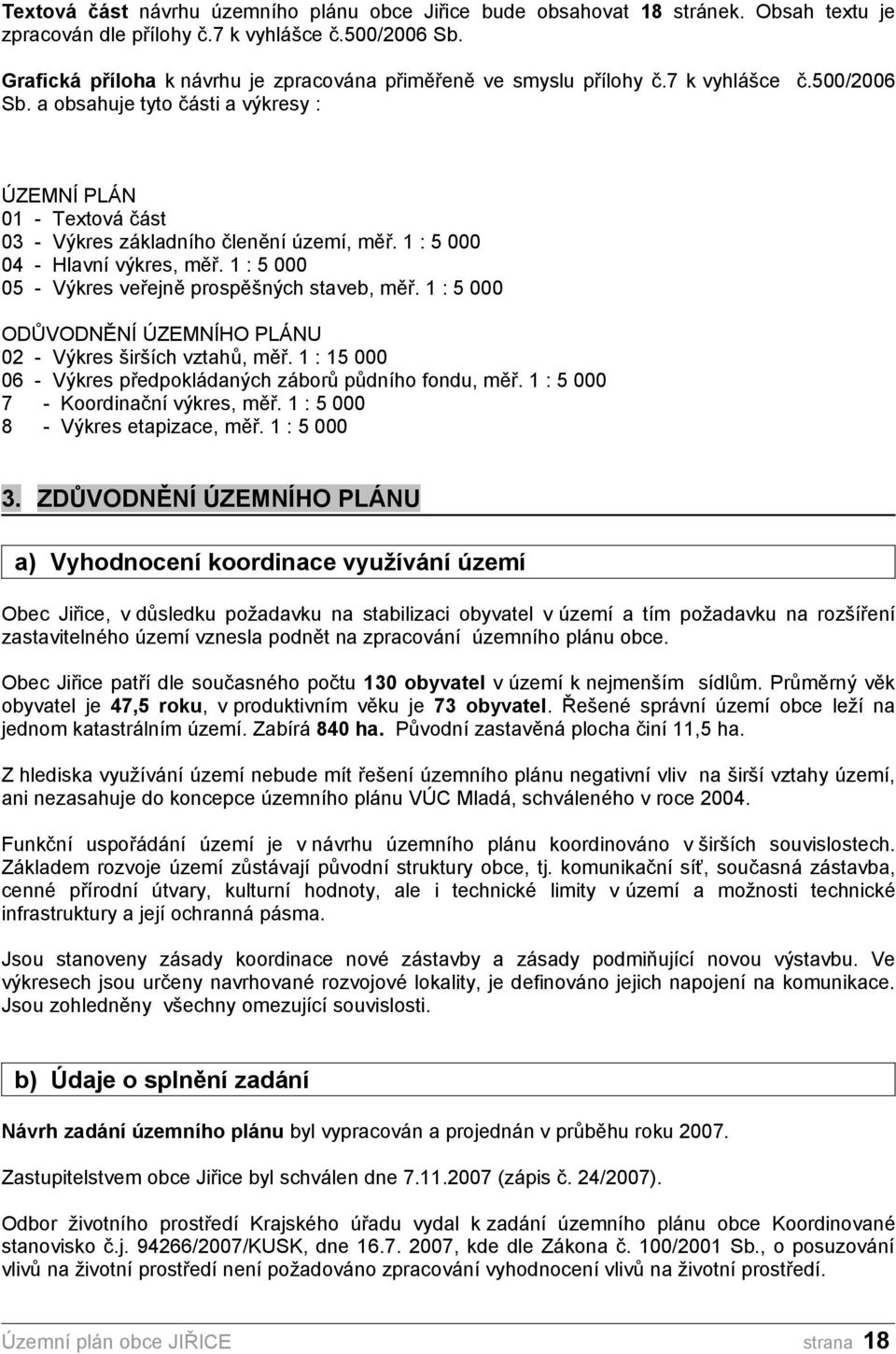 Textová část návrhu územního plánu obce Jiřice bude obsahovat 18 stránek. Obsah textu je zpracován dle přílohy č.7 k vyhlášce č.500/2006 Sb.

Grafická příloha k návrhu je zpracována přiměřeně ve smyslu přílohy č.7 k vyhlášce č.500/2006 Sb. a obsahuje tyto části a výkresy :

ÚZEMNÍ PLÁN
01 - Textová část
03 - Výkres základního členění území, měř. 1 : 5 000
04 - Hlavní výkres, měř. 1 : 5 000
05 - Výkres veřejně prospěšných staveb, měř. 1 : 5 000

ODŮVODNĚNÍ ÚZEMNÍHO PLÁNU
02 - Výkres širších vztahů, měř. 1 : 15 000
06 - Výkres předpokládaných záborů půdního fondu, měř. 1 : 5 000
7 - Koordinační výkres, měř. 1 : 5 000
8 - Výkres etapizace, měř. 1 : 5 000

3. ZDŮVODNĚNÍ ÚZEMNÍHO PLÁNU

a) Vyhodnocení koordinace využívání území

Obec Jiřice, v důsledku požadavku na stabilizaci obyvatel v území a tím požadavku na rozšíření zastavitelného území vznesla podnět na zpracování územního plánu obce.

Obec Jiřice patří dle současného počtu 130 obyvatel v území k nejmenším sídlům. Průměrný věk obyvatel je 47,5 roku, v produktivním věku je 73 obyvatel. Řešené správní území obce leží na jednom katastrálním území. Zabírá 840 ha. Původní zastavěná plocha činí 11,5 ha.

Z hlediska využívání území nebude mít řešení územního plánu negativní vliv na širší vztahy území, ani nezasahuje do koncepce územního plánu VÚC Mladá, schváleného v roce 2004.

Funkční uspořádání území je v návrhu územního plánu koordinováno v širších souvislostech. Základem rozvoje území zůstávají původní struktury obce, tj. komunikační síť, současná zástavba, cenné přírodní útvary, kulturní hodnoty, ale i technické limity v území a možnosti technické infrastruktury a její ochranná pásma.

Jsou stanoveny zásady koordinace nové zástavby a zásady podmiňující novou výstavbu. Ve výkresech jsou určeny navrhované rozvojové lokality, je definováno jejich napojení na komunikace. Jsou zohledněny všechny omezující souvislosti.

b) Údaje o splnění zadání

Návrh zadání územního plánu byl vypracován a projednán v průběhu roku 2007.

Zastupitelstvem obce Jiřice byl schválen dne 7.11.2007 (zápis č. 24/2007).

Odbor životního prostředí Krajského úřadu vydal k zadání územního plánu obce Koordinované stanovisko č.j. 94266/2007/KUSK, dne 16.7. 2007, kde dle Zákona č. 100/2001 Sb., o posuzování vlivů na životní prostředí není požadováno zpracování vyhodnocení vlivů na životní prostředí.

Územní plán obce JIŘICE strana 18